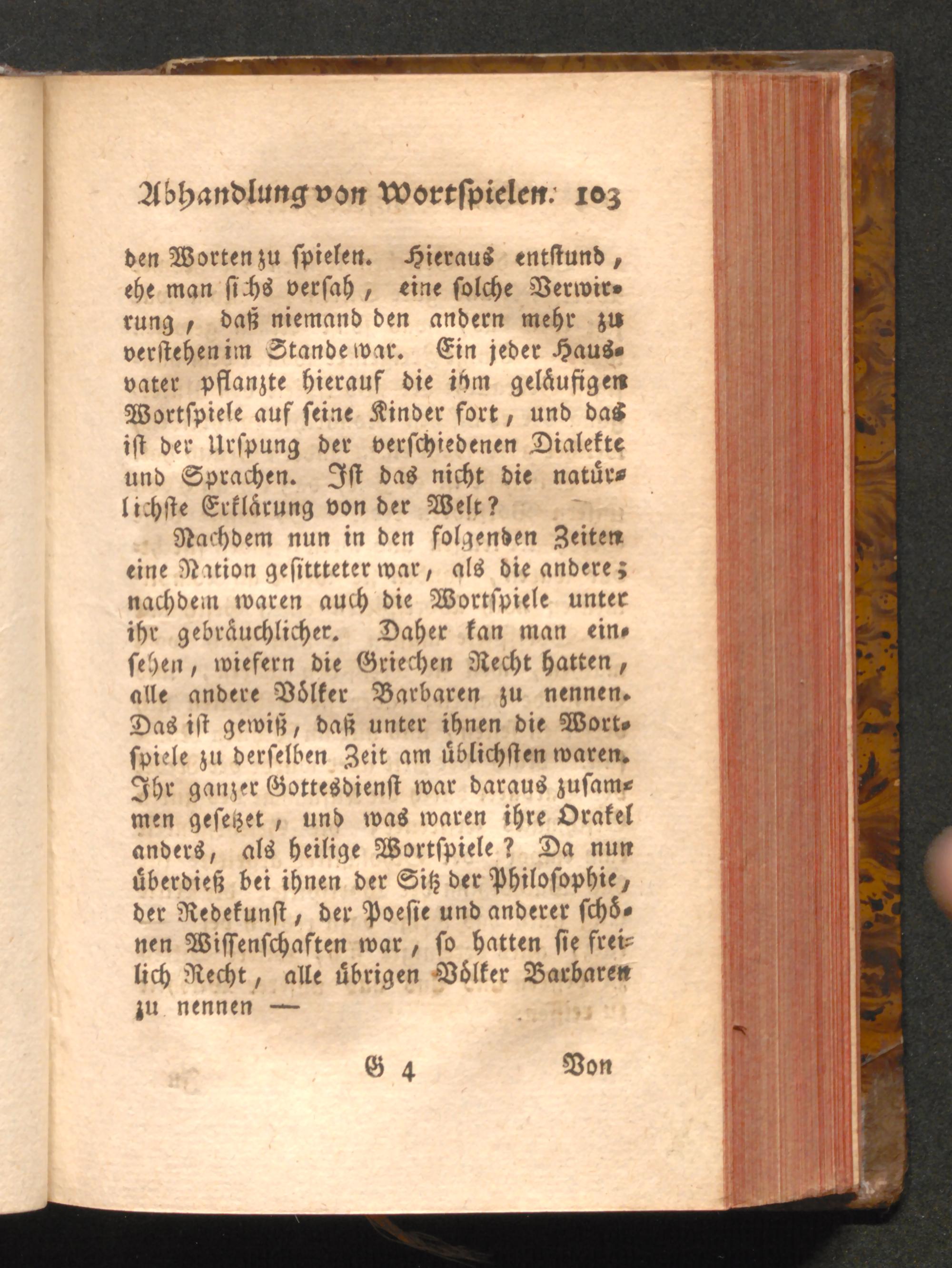 Abhandlung von Wortspielen. 103

den Worten zu spielen. Hieraus entstund, ehe man sichs versah, eine solche Verwirrung, daß niemand den andern mehr zu verstehen im Stande war. Ein jeder Hausvater pflanzte hierauf die ihm geläufigen Wortspiele auf seine Kinder fort, und das ist der Urspung der verschiedenen Dialekte und Sprachen. Ist das nicht die natürlichste Erklärung von der Welt?

Nachdem nun in den folgenden Zeiten eine Nation gesittteter war, als die andere; nachdem waren auch die Wortspiele unter ihr gebräuchlicher. Daher kan man einsehen, wiefern die Griechen Recht hatten, alle andere Völker Barbaren zu nennen. Das ist gewiß, daß unter ihnen die Wortspiele zu derselben Zeit am üblichsten waren. Ihr ganzer Gottesdienst war daraus zusammen gesetzet, und was waren ihre Orakel anders, als heilige Wortspiele? Da nun überdieß bei ihnen der Sitz der Philosophie, der Redekunst, der Poesie und anderer schönen Wissenschaften war, so hatten sie freilich Recht, alle übrigen Völker Barbaren zu nennen —

G 4 Von